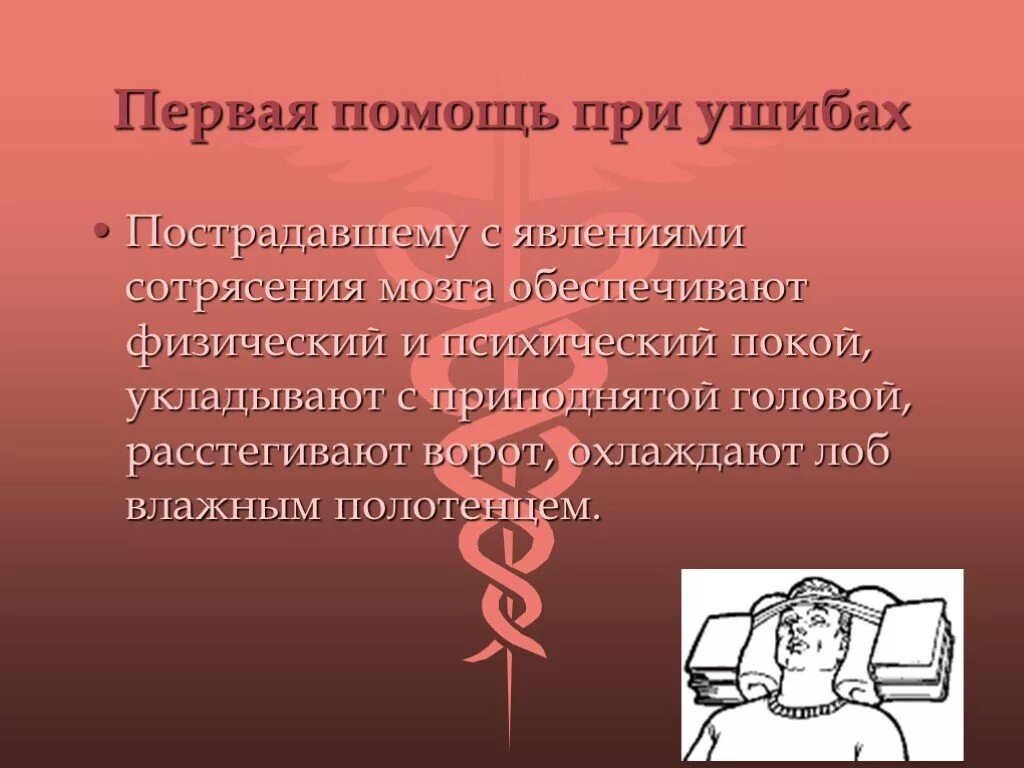 Первая помощь при ушибах

• Пострадавшему с явлениями сотрясения мозга обеспечивают физический и психический покой, укладывают с приподнятой головой, расстегивают ворот, охлаждают лоб влажным полотенцем.